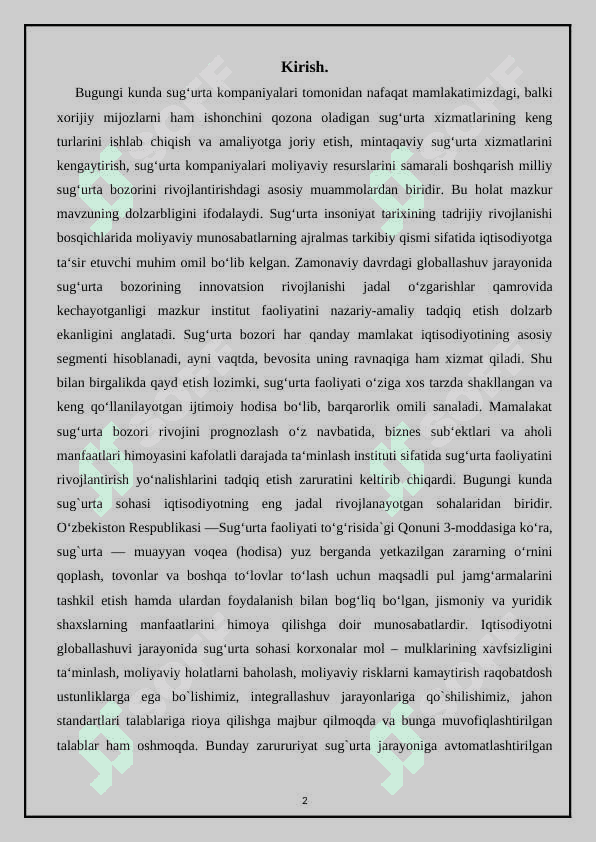 Kirish.

Bugungi kunda sug‘urta kompaniyalari tomonidan nafaqat mamlakatimizdagi, balki xorijiy mijozlarni ham ishonchini qozona oladigan sug‘urta xizmatlarining keng turlarini ishlab chiqish va amaliyotga joriy etish, mintaqaviy sug‘urta xizmatlarini kengaytirish, sug‘urta kompaniyalari moliyaviy resurslarini samarali boshqarish milliy sug‘urta bozorini rivojlantirishdagi asosiy muammolardan biridir. Bu holat mazkur mavzuning dolzarbligini ifodalaydi. Sug‘urta insoniyat tarixining tadrijiy rivojlanishi bosqichlarida moliyaviy munosabatlarning ajralmas tarkibiy qismi sifatida iqtisodiyotga ta‘sir etuvchi muhim omil bo‘lib kelgan. Zamonaviy davrdagi globallashuv jarayonida sug‘urta bozorining innovatsion rivojlanishi jadal o‘zgarishlar qamrovida kechayotganligi mazkur institut faoliyatini nazariy-amaliy tadqiq etish dolzarb ekanligini anglatadi. Sug‘urta bozori har qanday mamlakat iqtisodiyotining asosiy segmenti hisoblanadi, ayni vaqtda, bevosita uning ravnaqiga ham xizmat qiladi. Shu bilan birgalikda qayd etish lozimki, sug‘urta faoliyati o‘ziga xos tarzda shakllangan va keng qo‘llanilayotgan ijtimoiy hodisa bo‘lib, barqarorlik omili sanaladi. Mamalakat sug‘urta bozori rivojini prognozlash o‘z navbatida, biznes sub‘ektlari va aholi manfaatlari himoyasini kafolatli darajada ta‘minlash instituti sifatida sug‘urta faoliyatini rivojlantirish yo‘nalishlarini tadqiq etish zaruratini keltirib chiqardi. Bugungi kunda sug`urta sohasi iqtisodiyotning eng jadal rivojlanayotgan sohalaridan biridir. O‘zbekiston Respublikasi —Sug‘urta faoliyati to‘g‘risida`gi Qonuni 3-moddasiga ko‘ra, sug`urta — muayyan voqea (hodisa) yuz berganda yetkazilgan zararning o‘rnini qoplash, tovonlar va boshqa to‘lovlar to‘lash uchun maqsadli pul jamg‘armalarini tashkil etish hamda ulardan foydalanish bilan bog‘liq bo‘lgan, jismoniy va yuridik shaxslarning manfaatlarini himoya qilishga doir munosabatlardir. Iqtisodiyotni globallashuvi jarayonida sug‘urta sohasi korxonalar mol – mulklarining xavfsizligini ta‘minlash, moliyaviy holatlarni baholash, moliyaviy risklarni kamaytirish raqobatdosh ustunliklarga ega bo`lishimiz, integrallashuv jarayonlariga qo`shilishimiz, jahon standartlari talablariga rioya qilishga majbur qilmoqda va bunga muvofiqlashtirilgan talablar ham oshmoqda. Bunday zarururiyat sug`urta jarayoniga avtomatlashtirilgan

2